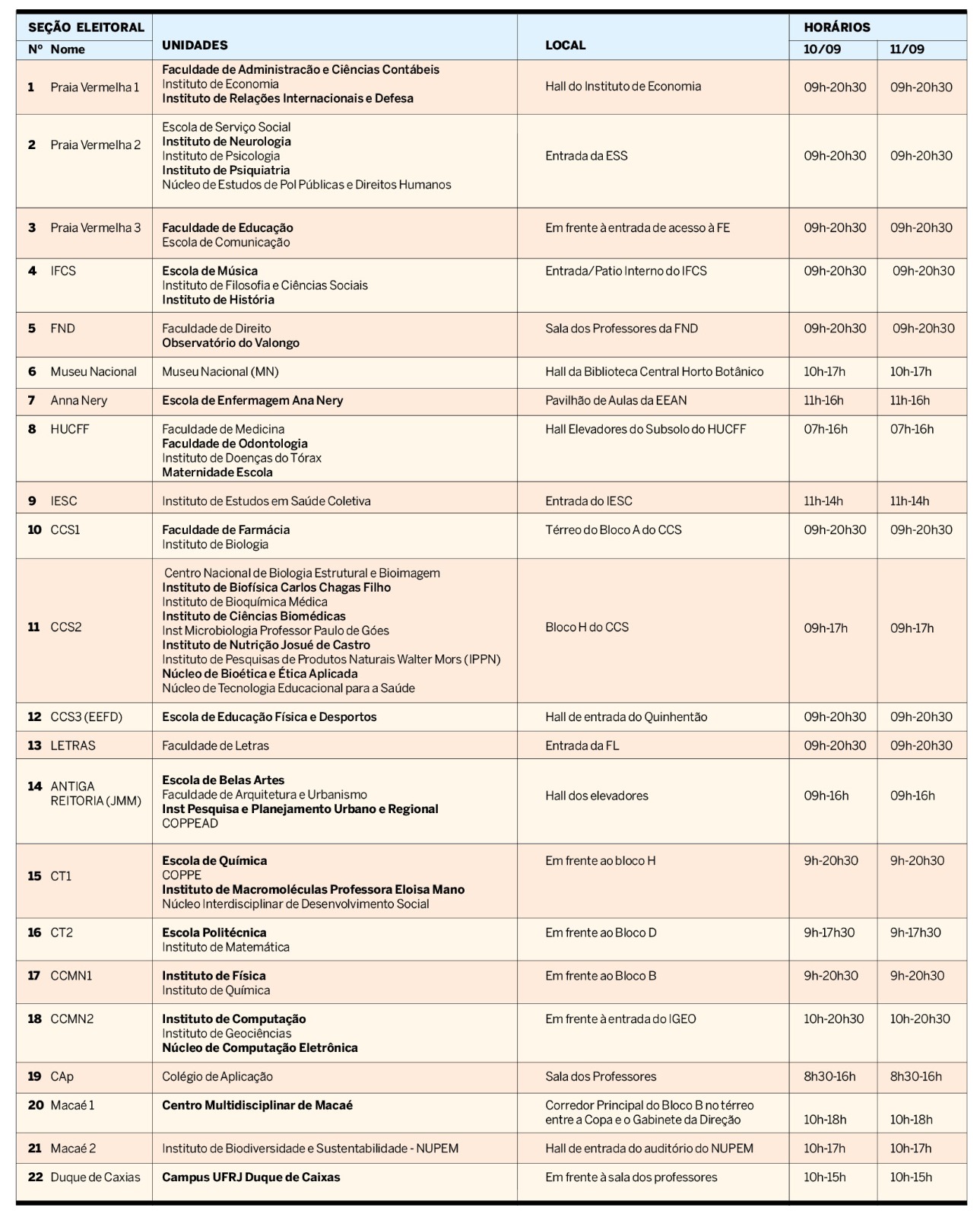 | SEÇÃO ELEITORAL Nº | Nome | UNIDADES | LOCAL | HORÁRIOS 10/09 | 11/09 |
|---|---|---|---|---|---|
| 1 | Praia Vermelha 1 | Faculdade de Administração e Ciências Contábeis Instituto de Economia Instituto de Relações Internacionais e Defesa | Hall do Instituto de Economia | 09h-20h30 | 09h-20h30 |
| 2 | Praia Vermelha 2 | Escola de Serviço Social Instituto de Neurologia Instituto de Psicologia Instituto de Psiquiatria Núcleo de Estudos de Pol Públicas e Direitos Humanos | Entrada da ESS | 09h-20h30 | 09h-20h30 |
| 3 | Praia Vermelha 3 | Faculdade de Educação Escola de Comunicação | Em frente à entrada de acesso à FE | 09h-20h30 | 09h-20h30 |
| 4 | IFCS | Escola de Música Instituto de Filosofia e Ciências Sociais Instituto de História | Entrada/Patio Interno do IFCS | 09h-20h30 | 09h-20h30 |
| 5 | FND | Faculdade de Direito Observatório do Valongo | Sala dos Professores da FND | 09h-20h30 | 09h-20h30 |
| 6 | Museu Nacional | Museu Nacional (MN) | Hall da Biblioteca Central Horto Botânico | 10h-17h | 10h-17h |
| 7 | Anna Nery | Escola de Enfermagem Ana Nery | Pavilhão de Aulas da EEAN | 11h-16h | 11h-16h |
| 8 | HUCFF | Faculdade de Medicina Faculdade de Odontologia Instituto de Doenças do Tórax Maternidade Escola | Hall Elevadores do Subsolo do HUCFF | 07h-16h | 07h-16h |
| 9 | IESC | Instituto de Estudos em Saúde Coletiva | Entrada do IESC | 11h-14h | 11h-14h |
| 10 | CCS1 | Faculdade de Farmácia Instituto de Biologia | Térreo do Bloco A do CCS | 09h-20h30 | 09h-20h30 |
| 11 | CCS2 | Centro Nacional de Biologia Estrutural e Bioimagem Instituto de Biofísica Carlos Chagas Filho Instituto de Bioquímica Médica Instituto de Ciências Biomédicas Inst Microbiologia Professor Paulo de Góes Instituto de Nutrição Josué de Castro Instituto de Pesquisas de Produtos Naturais Walter Mors (IPPN) Núcleo de Bioética e Ética Aplicada Núcleo de Tecnologia Educacional para a Saúde | Bloco H do CCS | 09h-17h | 09h-17h |
| 12 | CCS3 (EEFD) | Escola de Educação Física e Desportos | Hall de entrada do Quinhentão | 09h-20h30 | 09h-20h30 |
| 13 | LETRAS | Faculdade de Letras | Entrada da FL | 09h-20h30 | 09h-20h30 |
| 14 | ANTIGA REITORIA (JMM) | Escola de Belas Artes Faculdade de Arquitetura e Urbanismo Inst Pesquisa e Planejamento Urbano e Regional COPPEAD | Hall dos elevadores | 09h-16h | 09h-16h |
| 15 | CT1 | Escola de Química COPPE Instituto de Macromoléculas Professora Eloisa Mano Núcleo Interdisciplinar de Desenvolvimento Social | Em frente ao bloco H | 9h-20h30 | 9h-20h30 |
| 16 | CT2 | Escola Politécnica Instituto de Matemática | Em frente ao Bloco D | 9h-17h30 | 9h-17h30 |
| 17 | CCMN1 | Instituto de Física Instituto de Química | Em frente ao Bloco B | 9h-20h30 | 9h-20h30 |
| 18 | CCMN2 | Instituto de Computação Instituto de Geociências Núcleo de Computação Eletrônica | Em frente à entrada do IGEO | 10h-20h30 | 10h-20h30 |
| 19 | CAp | Colégio de Aplicação | Sala dos Professores | 8h30-16h | 8h30-16h |
| 20 | Macaé 1 | Centro Multidisciplinar de Macaé | Corredor Principal do Bloco B no térreo entre a Copa e o Gabinete da Direção | 10h-18h | 10h-18h |
| 21 | Macaé 2 | Instituto de Biodiversidade e Sustentabilidade - NUPEM | Hall de entrada do auditório do NUPEM | 10h-17h | 10h-17h |
| 22 | Duque de Caxias | Campus UFRJ Duque de Caixas | Em frente à sala dos professores | 10h-15h | 10h-15h |